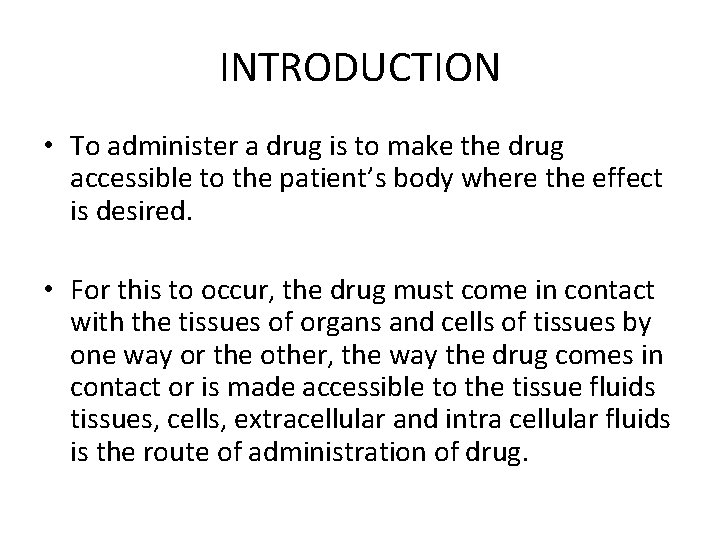 INTRODUCTION

• To administer a drug is to make the drug accessible to the patient's body where the effect is desired.

• For this to occur, the drug must come in contact with the tissues of organs and cells of tissues by one way or the other, the way the drug comes in contact or is made accessible to the tissue fluids tissues, cells, extracellular and intra cellular fluids is the route of administration of drug.